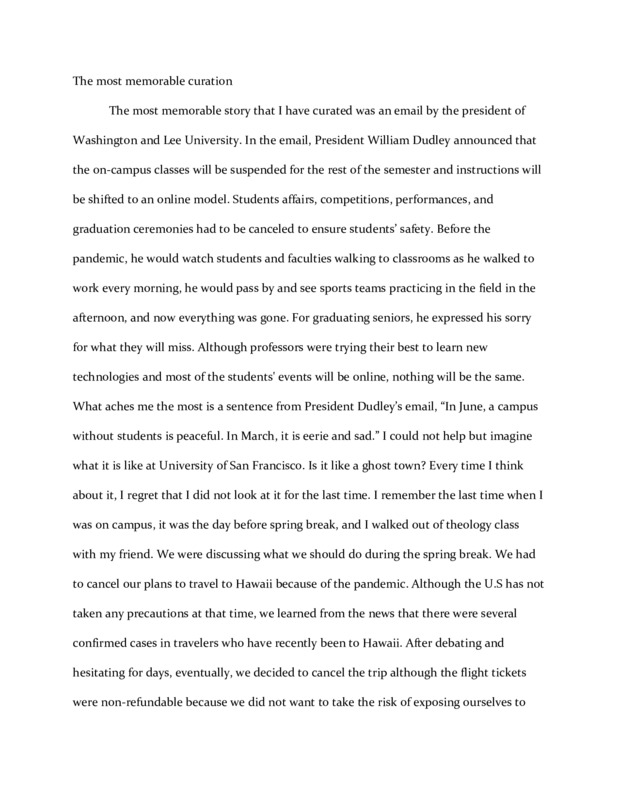 The most memorable curation

The most memorable story that I have curated was an email by the president of Washington and Lee University. In the email, President William Dudley announced that the on-campus classes will be suspended for the rest of the semester and instructions will be shifted to an online model. Students affairs, competitions, performances, and graduation ceremonies had to be canceled to ensure students' safety. Before the pandemic, he would watch students and faculties walking to classrooms as he walked to work every morning, he would pass by and see sports teams practicing in the field in the afternoon, and now everything was gone. For graduating seniors, he expressed his sorry for what they will miss. Although professors were trying their best to learn new technologies and most of the students' events will be online, nothing will be the same. What aches me the most is a sentence from President Dudley's email, "In June, a campus without students is peaceful. In March, it is eerie and sad." I could not help but imagine what it is like at University of San Francisco. Is it like a ghost town? Every time I think about it, I regret that I did not look at it for the last time. I remember the last time when I was on campus, it was the day before spring break, and I walked out of theology class with my friend. We were discussing what we should do during the spring break. We had to cancel our plans to travel to Hawaii because of the pandemic. Although the U.S has not taken any precautions at that time, we learned from the news that there were several confirmed cases in travelers who have recently been to Hawaii. After debating and hesitating for days, eventually, we decided to cancel the trip although the flight tickets were non-refundable because we did not want to take the risk of exposing ourselves to